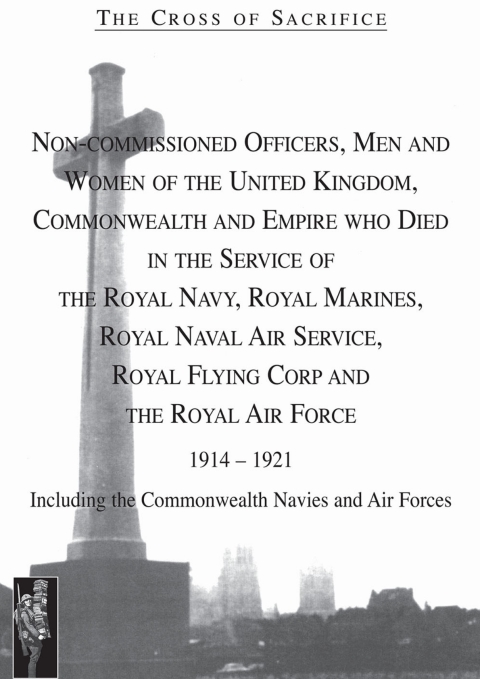 THE CROSS OF SACRIFICE

NON-COMMISSIONED OFFICERS, MEN AND WOMEN OF THE UNITED KINGDOM, COMMONWEALTH AND EMPIRE WHO DIED IN THE SERVICE OF THE ROYAL NAVY, ROYAL MARINES, ROYAL NAVAL AIR SERVICE, ROYAL FLYING CORP AND THE ROYAL AIR FORCE

1914 – 1921

Including the Commonwealth Navies and Air Forces